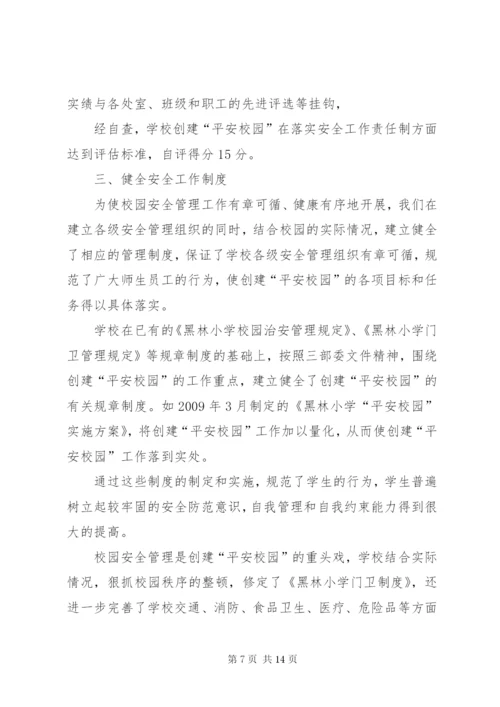 实绩与各处室、班级和职工的先进评选等挂钩，

经自查，学校创建“平安校园”在落实安全工作责任制方面达到评估标准，自评得分15分。

三、健全安全工作制度

为使校园安全管理工作有章可循、健康有序地开展，我们在建立各级安全管理组织的同时，结合校园的实际情况，建立健全了相应的管理制度，保证了学校各级安全管理组织有章可循，规范了广大师生员工的行为，使创建“平安校园”的各项目标和任务得以具体落实。

学校在已有的《黑林小学校园治安管理规定》、《黑林小学门卫管理规定》等规章制度的基础上，按照三部委文件精神，围绕创建“平安校园”的工作重点，建立健全了创建“平安校园”的有关规章制度。如2009年3月制定的《黑林小学“平安校园”实施方案》，将创建“平安校园”工作加以量化，从而使创建“平安校园”工作落到实处。

通过这些制度的制定和实施，规范了学生的行为，学生普遍树立起较牢固的安全防范意识，自我管理和自我约束能力得到很大的提高。

校园安全管理是创建“平安校园”的重头戏，学校结合实际情况，狠抓校园秩序的整顿，修定了《黑林小学门卫制度》，还进一步完善了学校交通、消防、食品卫生、医疗、危险品等方面

第7页 共14页